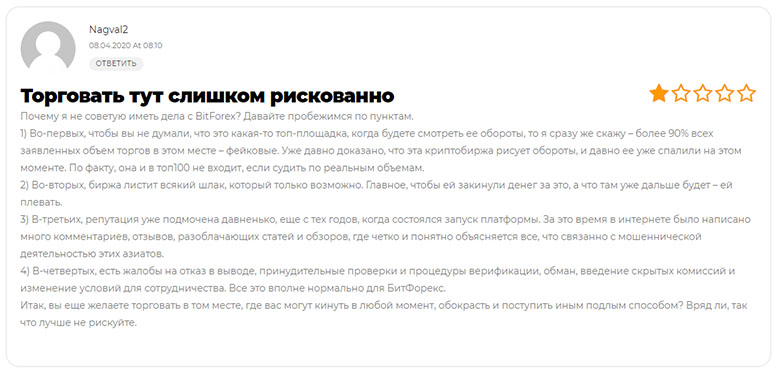 Nagval2
08.04.2020 At 08:10
ОТВЕТИТЬ

Торговать тут слишком рискованно

Почему я не советую иметь дела с BitForex? Давайте пробежимся по пунктам.
1) Во-первых, чтобы вы не думали, что это какая-то топ-площадка, когда будете смотреть ее обороты, то я сразу же скажу – более 90% всех заявленных объем торгов в этом месте – фейковые. Уже давно доказано, что эта криптобиржа рисует обороты, и давно ее уже спалили на этом моменте. По факту, она и в топ100 не входит, если судить по реальным объемам.
2) Во-вторых, биржа листит всякий шлак, который только возможно. Главное, чтобы ей закинули денег за это, а что там уже дальше будет – ей плевать.
3) В-третьих, репутация уже подмочена давненько, еще с тех годов, когда состоялся запуск платформы. За это время в интернете было написано много комментариев, отзывов, разоблачающих статей и обзоров, где четко и понятно объясняется все, что связанно с мошеннической деятельностью этих азиатов.
4) В-четвертых, есть жалобы на отказ в выводе, принудительные проверки и процедуры верификации, обман, введение скрытых комиссий и изменение условий для сотрудничества. Все это вполне нормально для БитФорекс.
Итак, вы еще желаете торговать в том месте, где вас могут кинуть в любой момент, обокрасть и поступить иным подлым способом? Вряд ли, так что лучше не рискуйте.